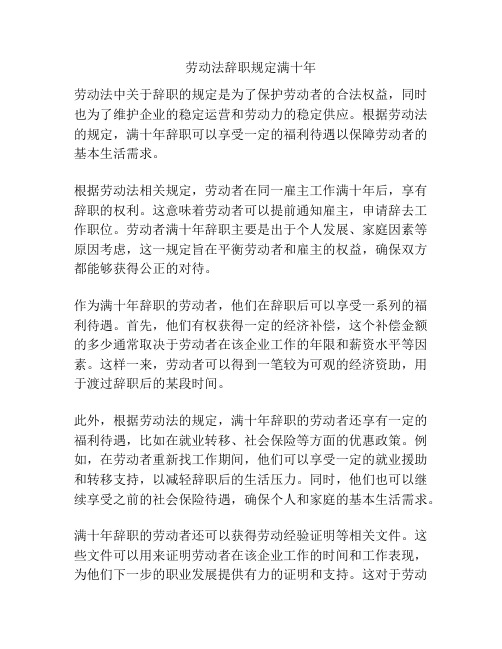 劳动法辞职规定满十年

劳动法中关于辞职的规定是为了保护劳动者的合法权益，同时也为了维护企业的稳定运营和劳动力的稳定供应。根据劳动法的规定，满十年辞职可以享受一定的福利待遇以保障劳动者的基本生活需求。

根据劳动法相关规定，劳动者在同一雇主工作满十年后，享有辞职的权利。这意味着劳动者可以提前通知雇主，申请辞去工作职位。劳动者满十年辞职主要是出于个人发展、家庭因素等原因考虑，这一规定旨在平衡劳动者和雇主的权益，确保双方都能够获得公正的对待。

作为满十年辞职的劳动者，他们在辞职后可以享受一系列的福利待遇。首先，他们有权获得一定的经济补偿，这个补偿金额的多少通常取决于劳动者在该企业工作的年限和薪资水平等因素。这样一来，劳动者可以得到一笔较为可观的经济资助，用于渡过辞职后的某段时间。

此外，根据劳动法的规定，满十年辞职的劳动者还享有一定的福利待遇，比如在就业转移、社会保险等方面的优惠政策。例如，在劳动者重新找工作期间，他们可以享受一定的就业援助和转移支持，以减轻辞职后的生活压力。同时，他们也可以继续享受之前的社会保险待遇，确保个人和家庭的基本生活需求。

满十年辞职的劳动者还可以获得劳动经验证明等相关文件。这些文件可以用来证明劳动者在该企业工作的时间和工作表现，为他们下一步的职业发展提供有力的证明和支持。这对于劳动